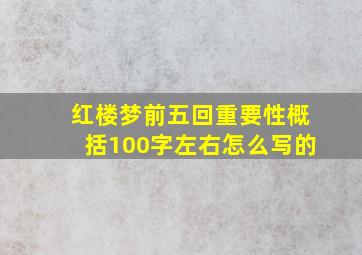 红楼梦前五回重要性概括100字左右怎么写的